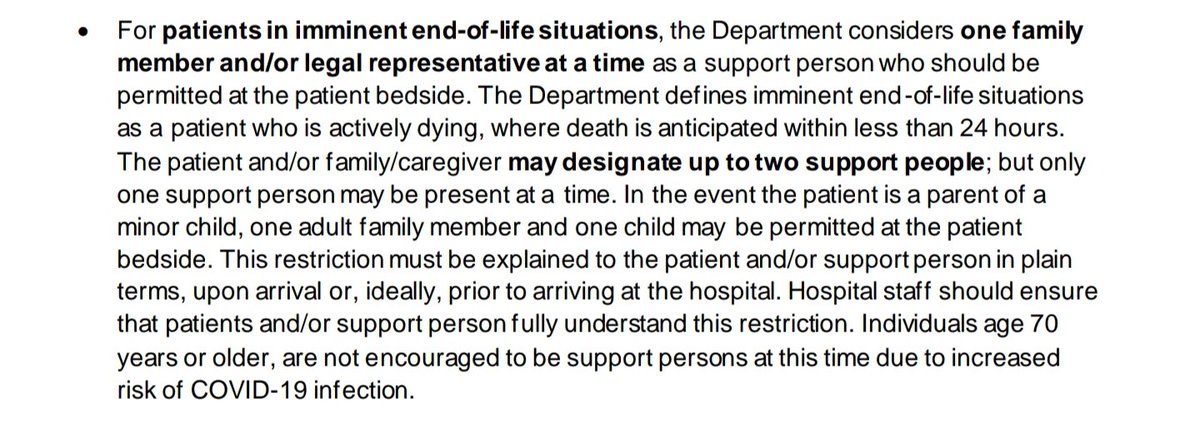 • For patients in imminent end-of-life situations, the Department considers one family member and/or legal representative at a time as a support person who should be permitted at the patient bedside. The Department defines imminent end-of-life situations as a patient who is actively dying, where death is anticipated within less than 24 hours. The patient and/or family/caregiver may designate up to two support people; but only one support person may be present at a time. In the event the patient is a parent of a minor child, one adult family member and one child may be permitted at the patient bedside. This restriction must be explained to the patient and/or support person in plain terms, upon arrival or, ideally, prior to arriving at the hospital. Hospital staff should ensure that patients and/or support person fully understand this restriction. Individuals age 70 years or older, are not encouraged to be support persons at this time due to increased risk of COVID-19 infection.